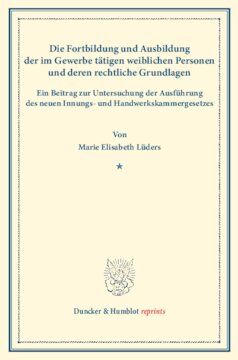 Die Fortbildung und Ausbildung der im Gewerbe tätigen weiblichen Personen und deren rechtliche Grundlagen

Ein Beitrag zur Untersuchung der Ausführung des neuen Innungs- und Handwerkskammergesetzes

Von

Marie Elisabeth Lüders

★

Duncker & Humblot reprints